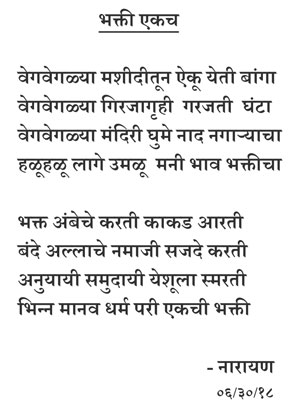 भक्ती एकच

वेगवेगळ्या मशीदीतून ऐकू येती बांगा
वेगवेगळ्या गिरजागृही गरजती घंटा
वेगवेगळ्या मंदिरी घुमे नाद नगाऱ्याचा
हळूहळू लागे उमळू मनी भाव भक्तीचा

भक्त अंबेचे करती काकड आरती
बंदे अल्लाचे नमाजी सजदे करती
अनुयायी समुदायी येशूला स्मरती
भिन्न मानव धर्म परी एकची भक्ती

- नारायण
०६/३०/१८